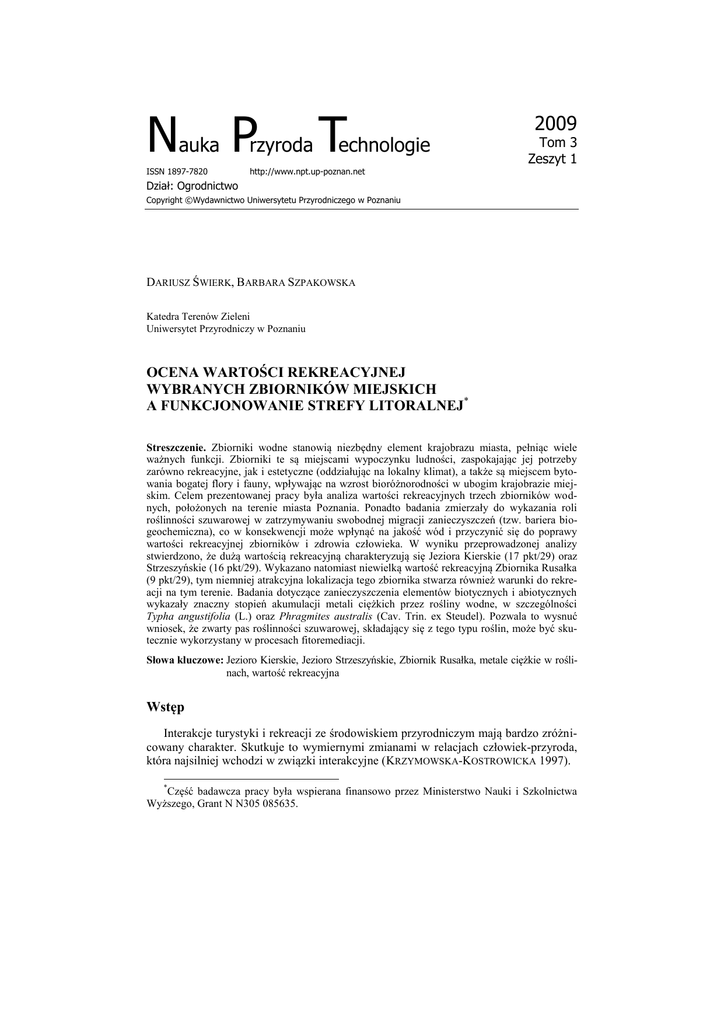 Nauka Przyroda Technologie

2009
Tom 3
Zeszyt 1

ISSN 1897-7820 http://www.npt.up-poznan.net
Dział: Ogrodnictwo
Copyright ©Wydawnictwo Uniwersytetu Przyrodniczego w Poznaniu

DARIUSZ ŚWIERK, BARBARA SZPAKOWSKA

Katedra Terenów Zieleni
Uniwersytet Przyrodniczy w Poznaniu

OCENA WARTOŚCI REKREACYJNEJ WYBRANYCH ZBIORNIKÓW MIEJSKICH A FUNKCJONOWANIE STREFY LITORALNEJ*

Streszczenie. Zbiorniki wodne stanowią niezbędny element krajobrazu miasta, pełniąc wiele ważnych funkcji. Zbiorniki te są miejscami wypoczynku ludności, zaspokajając jej potrzeby zarówno rekreacyjne, jak i estetyczne (oddziałując na lokalny klimat), a także są miejscem bytowania bogatej flory i fauny, wpływając na wzrost bioróżnorodności w ubogim krajobrazie miejskim. Celem prezentowanej pracy była analiza wartości rekreacyjnych trzech zbiorników wodnych, położonych na terenie miasta Poznania. Ponadto badania zmierzały do wykazania roli roślinności szuwarowej w zatrzymywaniu swobodnej migracji zanieczyszczeń (tzw. bariera biogeochemiczna), co w konsekwencji może wpłynąć na jakość wód i przyczynić się do poprawy wartości rekreacyjnej zbiorników i zdrowia człowieka. W wyniku przeprowadzonej analizy stwierdzono, że dużą wartością rekreacyjną charakteryzują się Jeziora Kierskie (17 pkt/29) oraz Strzeszyńskie (16 pkt/29). Wykazano natomiast niewielką wartość rekreacyjną Zbiornika Rusałka (9 pkt/29), tym niemniej atrakcyjna lokalizacja tego zbiornika stwarza również warunki do rekreacji na tym terenie. Badania dotyczące zanieczyszczenia elementów biotycznych i abiotycznych wykazały znaczny stopień akumulacji metali ciężkich przez rośliny wodne, w szczególności Typha angustifolia (L.) oraz Phragmites australis (Cav. Trin. ex Steudel). Pozwala to wysnuć wniosek, że zwarty pas roślinności szuwarowej, składający się z tego typu roślin, może być skutecznie wykorzystany w procesach fitoremediacji.

Słowa kluczowe: Jezioro Kierskie, Jezioro Strzeszyńskie, Zbiornik Rusałka, metale ciężkie w roślinach, wartość rekreacyjna

Wstęp

Interakcje turystyki i rekreacji ze środowiskiem przyrodniczym mają bardzo zróżnicowany charakter. Skutkuje to wymiernymi zmianami w relacjach człowiek-przyroda, która najsilniej wchodzi w związki interakcyjne (KRZYMOWSKA-KOSTROWICKA 1997).

*Część badawcza pracy była wspierana finansowo przez Ministerstwo Nauki i Szkolnictwa Wyższego, Grant N N305 085635.